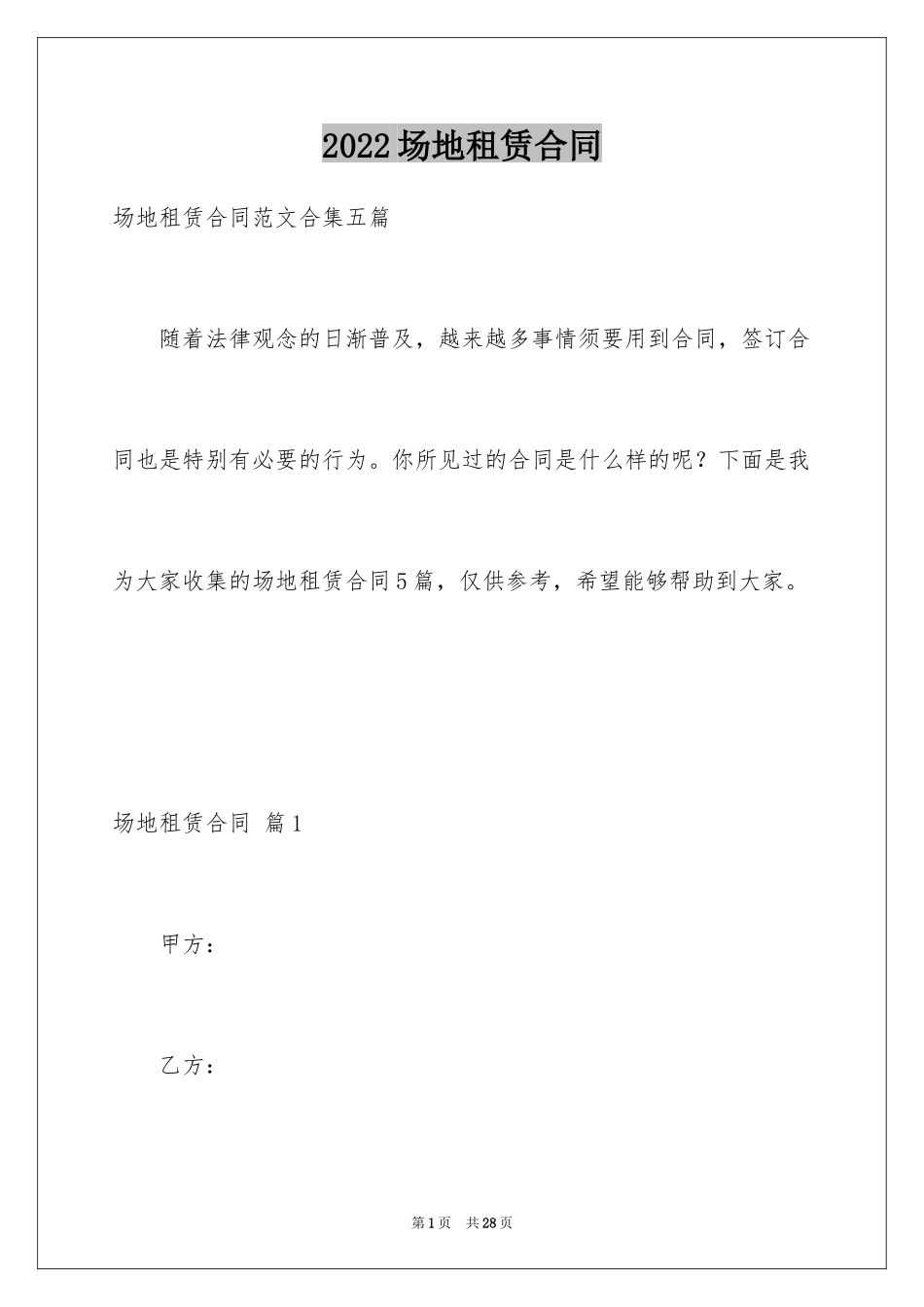 2022场地租赁合同

场地租赁合同范文合集五篇

随着法律观念的日渐普及，越来越多事情须要用到合同，签订合同也是特别有必要的行为。你所见过的合同是什么样的呢？下面是我为大家收集的场地租赁合同5篇，仅供参考，希望能够帮助到大家。

场地租赁合同 篇1

甲方：

乙方：

第1页 共28页